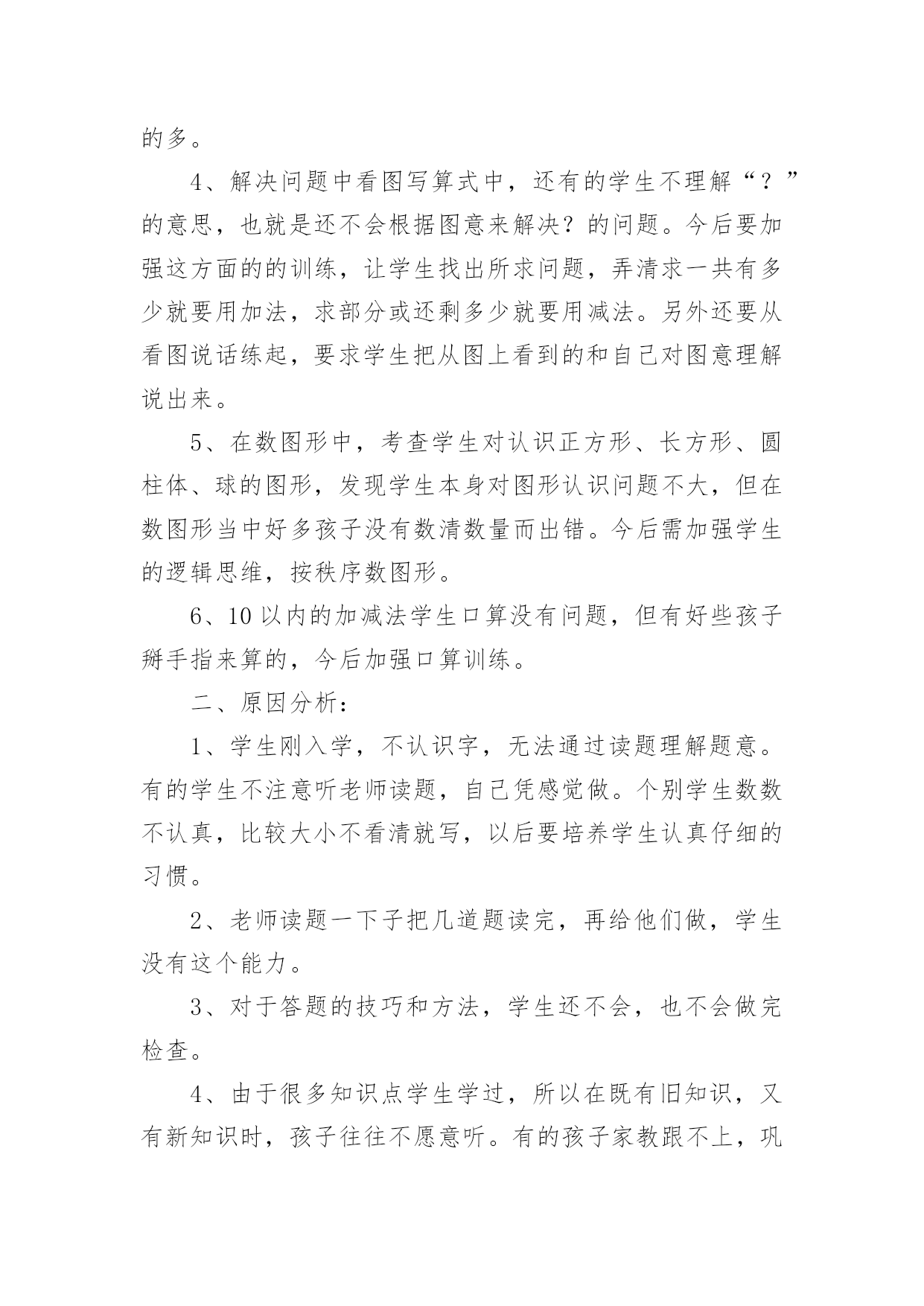 的多。

4、解决问题中看图写算式中，还有的学生不理解“？”的意思，也就是还不会根据图意来解决？的问题。今后要加强这方面的的训练，让学生找出所求问题，弄清求一共有多少就要用加法，求部分或还剩多少就要用减法。另外还要从看图说话练起，要求学生把从图上看到的和自己对图意理解说出来。

5、在数图形中，考查学生对认识正方形、长方形、圆柱体、球的图形，发现学生本身对图形认识问题不大，但在数图形当中好多孩子没有数清数量而出错。今后需加强学生的逻辑思维，按秩序数图形。

6、10以内的加减法学生口算没有问题，但有好些孩子掰手指来算的，今后加强口算训练。

二、原因分析：

1、学生刚入学，不认识字，无法通过读题理解题意。有的学生不注意听老师读题，自己凭感觉做。个别学生数数不认真，比较大小不看清就写，以后要培养学生认真仔细的习惯。

2、老师读题一下子把几道题读完，再给他们做，学生没有这个能力。

3、对于答题的技巧和方法，学生还不会，也不会做完检查。

4、由于很多知识点学生学过，所以在既有旧知识，又有新知识时，孩子往往不愿意听。有的孩子家教跟不上，巩